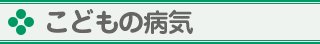 こどもの病気